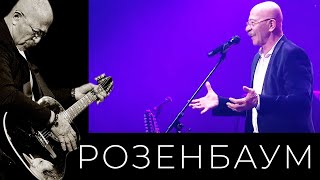 РОЗЕНБАУМ